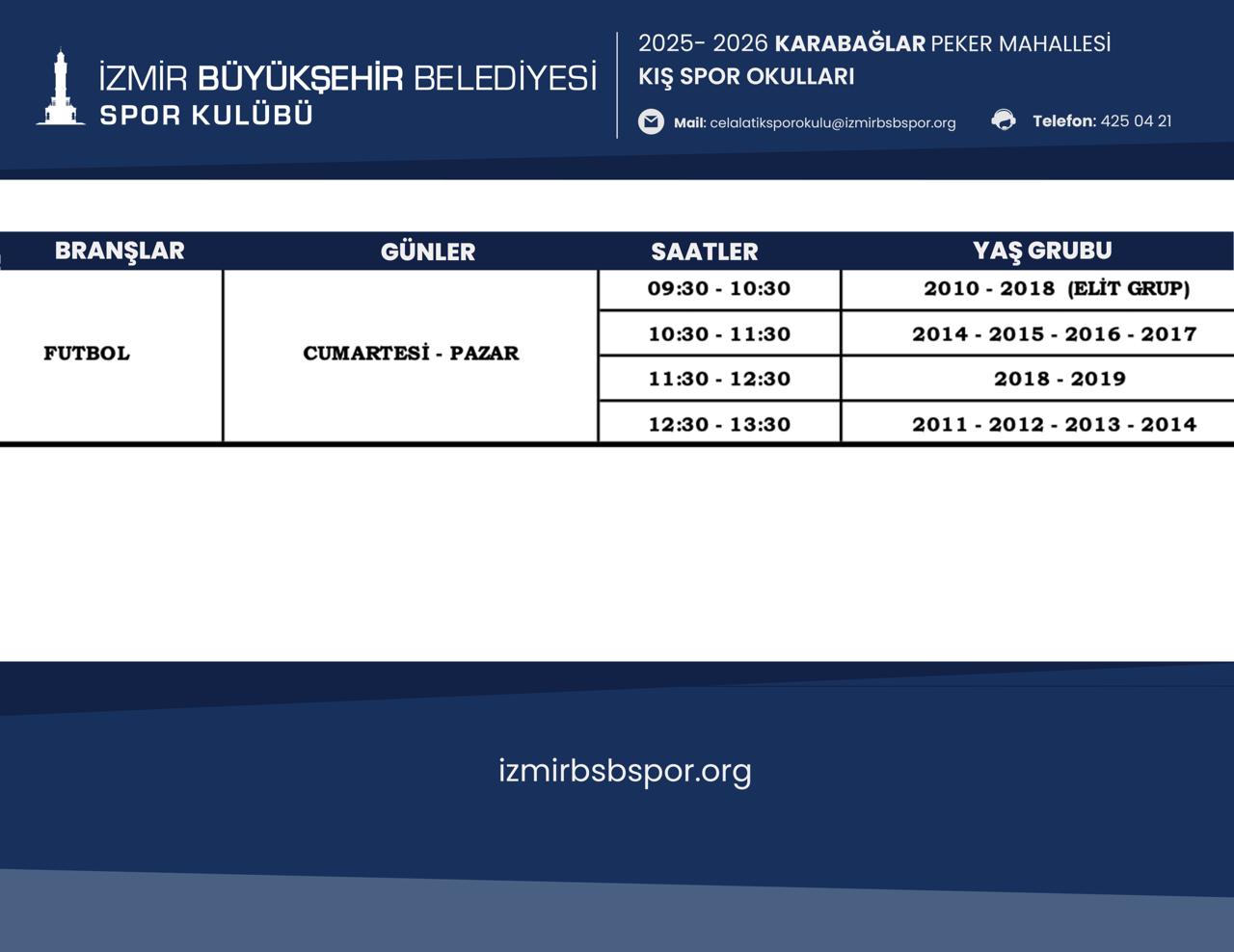 İZMİR BÜYÜKŞEHİR BELEDİYESİ
SPOR KULÜBÜ

2025- 2026 KARABAĞLAR PEKER MAHALLESİ
KIŞ SPOR OKULLARI

Mail: celalatiksporokulu@izmirbsbspor.org
Telefon: 425 04 21

| BRANŞLAR | GÜNLER | SAATLER | YAŞ GRUBU |
|---|---|---|---|
| FUTBOL | CUMARTESİ - PAZAR | 09:30 - 10:30 | 2010 - 2018 (ELİT GRUP) |
| | | 10:30 - 11:30 | 2014 - 2015 - 2016 - 2017 |
| | | 11:30 - 12:30 | 2018 - 2019 |
| | | 12:30 - 13:30 | 2011 - 2012 - 2013 - 2014 |

izmirbsbspor.org